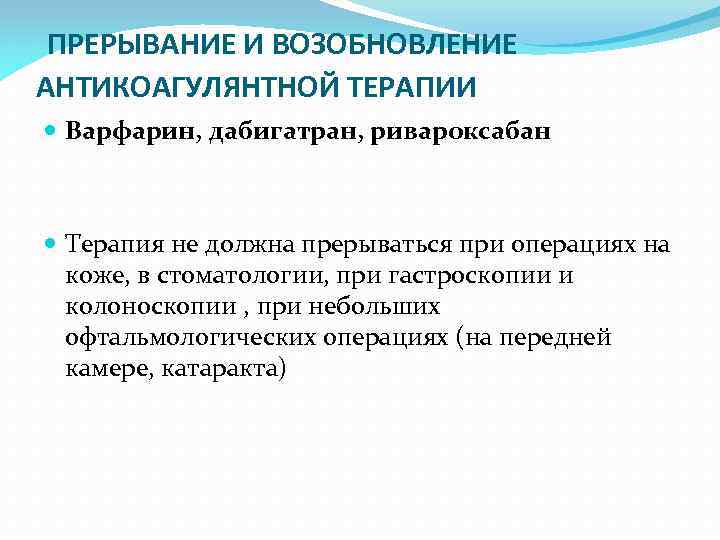 ПРЕРЫВАНИЕ И ВОЗОБНОВЛЕНИЕ АНТИКОАГУЛЯНТНОЙ ТЕРАПИИ

Варфарин, дабигатран, ривароксабан

Терапия не должна прерываться при операциях на коже, в стоматологии, при гастроскопии и колоноскопии , при небольших офтальмологических операциях (на передней камере, катаракта)